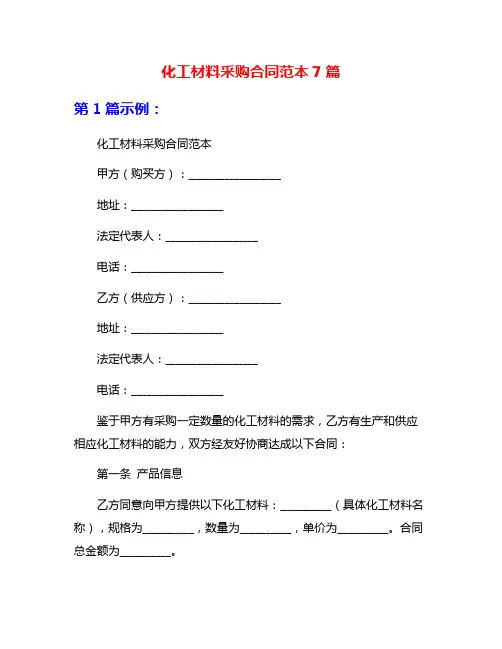 化工材料采购合同范本 7 篇

第 1 篇示例：

化工材料采购合同范本

甲方（购买方）：________________

地址：________________

法定代表人：________________

电话：________________

乙方（供应方）：________________

地址：________________

法定代表人：________________

电话：________________

鉴于甲方有采购一定数量的化工材料的需求，乙方有生产和供应相应化工材料的能力，双方经友好协商达成以下合同：

第一条 产品信息

乙方同意向甲方提供以下化工材料：_________（具体化工材料名称），规格为_________，数量为_________，单价为_________。合同总金额为_________。